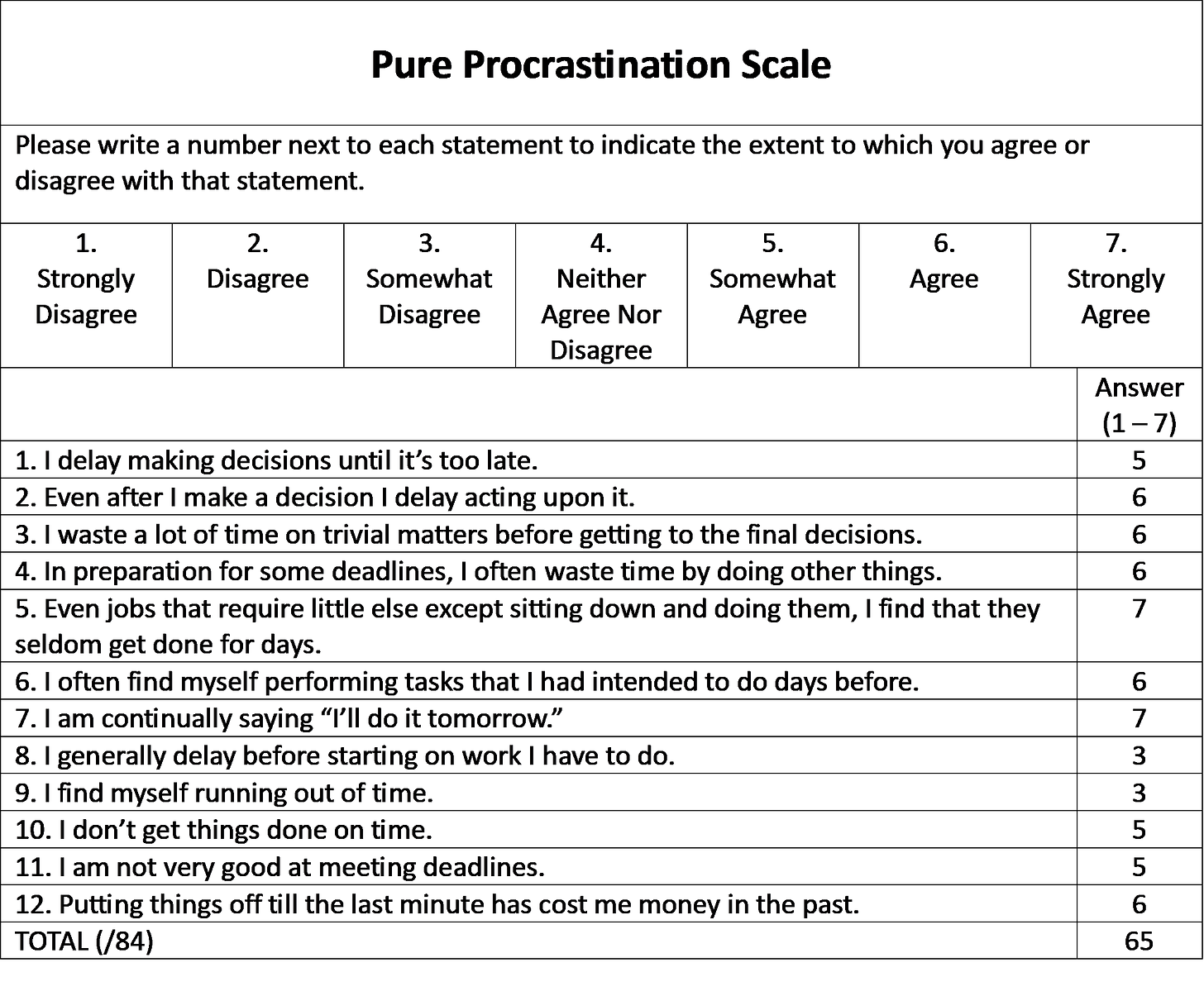 Pure Procrastination Scale

Please write a number next to each statement to indicate the extent to which you agree or disagree with that statement.

| 1. Strongly Disagree | 2. Disagree | 3. Somewhat Disagree | 4. Neither Agree Nor Disagree | 5. Somewhat Agree | 6. Agree | 7. Strongly Agree |
|---|---|---|---|---|---|---|

| | Answer (1 – 7) |
|---|---|
| 1. I delay making decisions until it’s too late. | 5 |
| 2. Even after I make a decision I delay acting upon it. | 6 |
| 3. I waste a lot of time on trivial matters before getting to the final decisions. | 6 |
| 4. In preparation for some deadlines, I often waste time by doing other things. | 6 |
| 5. Even jobs that require little else except sitting down and doing them, I find that they seldom get done for days. | 7 |
| 6. I often find myself performing tasks that I had intended to do days before. | 6 |
| 7. I am continually saying “I’ll do it tomorrow.” | 7 |
| 8. I generally delay before starting on work I have to do. | 3 |
| 9. I find myself running out of time. | 3 |
| 10. I don’t get things done on time. | 5 |
| 11. I am not very good at meeting deadlines. | 5 |
| 12. Putting things off till the last minute has cost me money in the past. | 6 |
| TOTAL (/84) | 65 |